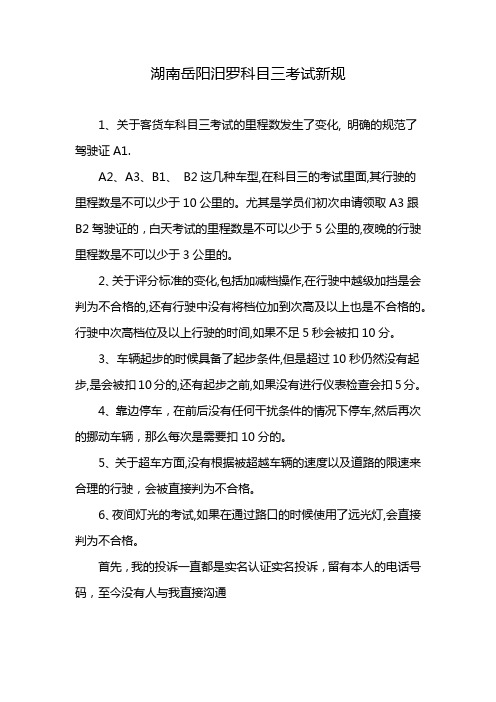 湖南岳阳汨罗科目三考试新规

1、关于客货车科目三考试的里程数发生了变化, 明确的规范了驾驶证 A1.

A2、A3、B1、 B2 这几种车型,在科目三的考试里面,其行驶的里程数是不可以少于 10 公里的。尤其是学员们初次申请领取 A3 跟 B2 驾驶证的，白天考试的里程数是不可以少于 5 公里的,夜晚的行驶里程数是不可以少于 3 公里的。

2、关于评分标准的变化,包括加减档操作,在行驶中越级加挡是会判为不合格的,还有行驶中没有将档位加到次高及以上也是不合格的。行驶中次高档位及以上行驶的时间,如果不足 5 秒会被扣 10 分。

3、车辆起步的时候具备了起步条件,但是超过 10 秒仍然没有起步,是会被扣 10 分的,还有起步之前,如果没有进行仪表检查会扣 5 分。

4、靠边停车，在前后没有任何干扰条件的情况下停车,然后再次的挪动车辆，那么每次是需要扣 10 分的。

5、关于超车方面,没有根据被超越车辆的速度以及道路的限速来合理的行驶，会被直接判为不合格。

6、夜间灯光的考试,如果在通过路口的时候使用了远光灯,会直接判为不合格。

首先，我的投诉一直都是实名认证实名投诉，留有本人的电话号码，至今没有人与我直接沟通